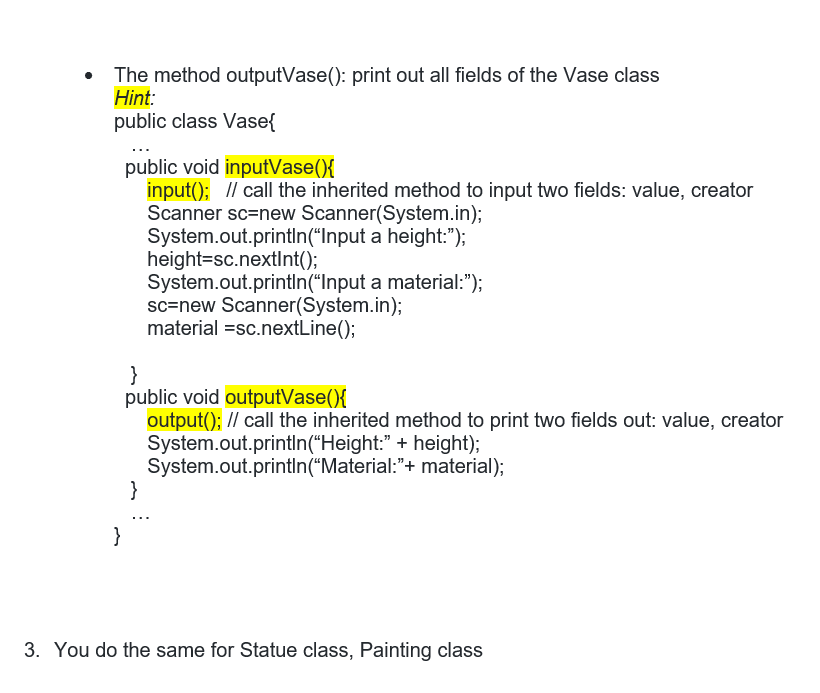 • The method outputVase(): print out all fields of the Vase class
Hint:
public class Vase{
…
public void inputVase(){
input(); // call the inherited method to input two fields: value, creator
Scanner sc=new Scanner(System.in);
System.out.println("Input a height:");
height=sc.nextInt();
System.out.println("Input a material:");
sc=new Scanner(System.in);
material =sc.nextLine();

}
public void outputVase(){
output(); // call the inherited method to print two fields out: value, creator
System.out.println("Height:" + height);
System.out.println("Material:"+ material);
}
…
}

3. You do the same for Statue class, Painting class